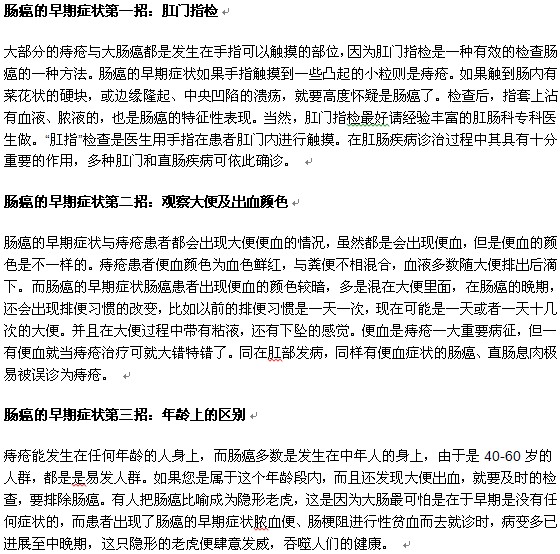 肠癌的早期症状第一招：肛门指检

大部分的痔疮与大肠癌都是发生在手指可以触摸的部位，因为肛门指检是一种有效的检查肠癌的一种方法。肠癌的早期症状如果手指触摸到一些凸起的小粒则是痔疮。如果触到肠内有菜花状的硬块，或边缘隆起、中央凹陷的溃疡，就要高度怀疑是肠癌了。检查后，指套上沾有血液、脓液的，也是肠癌的特征性表现。当然，肛门指检最好请经验丰富的肛肠科专科医生做。“肛指”检查是医生用手指在患者肛门内进行触摸。在肛肠疾病诊治过程中其具有十分重要的作用，多种肛门和直肠疾病可依此确诊。

肠癌的早期症状第二招：观察大便及出血颜色

肠癌的早期症状与痔疮患者都会出现大便便血的情况，虽然都是会出现便血，但是便血的颜色是不一样的。痔疮患者便血颜色为血色鲜红，与粪便不相混合，血液多数随大便排出后滴下。而肠癌的早期症状肠癌患者出现便血的颜色较暗，多是混在大便里面，在肠癌的晚期，还会出现排便习惯的改变，比如以前的排便习惯是一天一次，现在可能是一天或者一天十几次的大便。并且在大便过程中带有粘液，还有下坠的感觉。便血是痔疮一大重要病征，但一有便血就当痔疮治疗可就大错特错了。同在肛部发病，同样有便血症状的肠癌、直肠息肉极易被误诊为痔疮。

肠癌的早期症状第三招：年龄上的区别

痔疮能发生在任何年龄的人身上，而肠癌多数是发生在中年人的身上，由于是 40-60 岁的人群，都是是易发人群。如果您是属于这个年龄段内，而且还发现大便出血，就要及时的检查，要排除肠癌。有人把肠癌比喻成为隐形老虎，这是因为大肠最可怕是在于早期是没有任何症状的，而患者出现了肠癌的早期症状脓血便、肠梗阻进行性贫血而去就诊时，病变多已进展至中晚期，这只隐形的老虎便肆意发威，吞噬人们的健康。